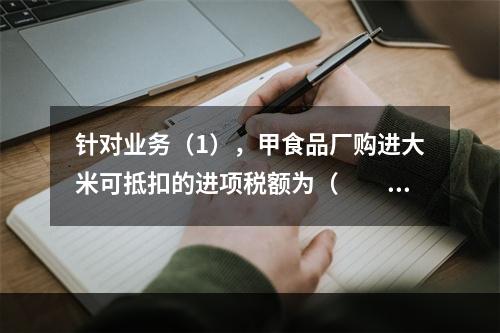 针对业务（1），甲食品厂购进大米可抵扣的进项税额为（　　…